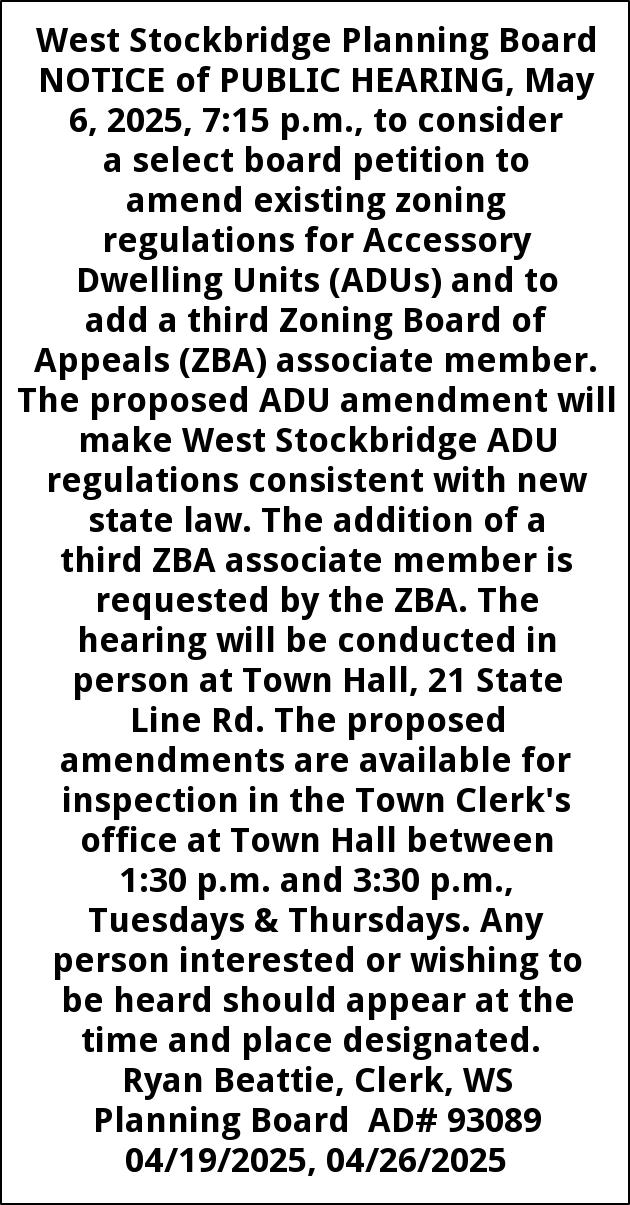 West Stockbridge Planning Board NOTICE of PUBLIC HEARING, May 6, 2025, 7:15 p.m., to consider a select board petition to amend existing zoning regulations for Accessory Dwelling Units (ADUs) and to add a third Zoning Board of Appeals (ZBA) associate member. The proposed ADU amendment will make West Stockbridge ADU regulations consistent with new state law. The addition of a third ZBA associate member is requested by the ZBA. The hearing will be conducted in person at Town Hall, 21 State Line Rd. The proposed amendments are available for inspection in the Town Clerk's office at Town Hall between 1:30 p.m. and 3:30 p.m., Tuesdays & Thursdays. Any person interested or wishing to be heard should appear at the time and place designated.

Ryan Beattie, Clerk, WS Planning Board AD# 93089
04/19/2025, 04/26/2025